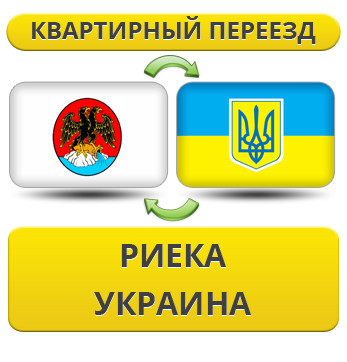 КВАРТИРНЫЙ ПЕРЕЕЗД

РИЕКА
УКРАИНА